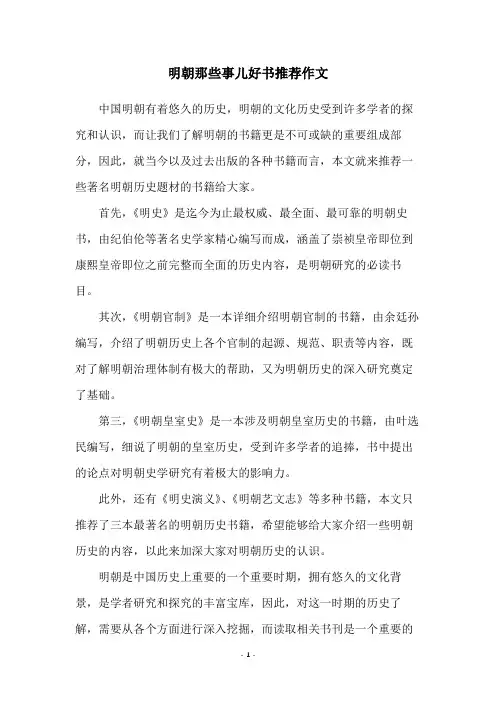 明朝那些事儿好书推荐作文

中国明朝有着悠久的历史，明朝的文化历史受到许多学者的探究和认识，而让我们了解明朝的书籍更是不可或缺的重要组成部分，因此，就当今以及过去出版的各种书籍而言，本文就来推荐一些著名明朝历史题材的书籍给大家。

首先，《明史》是迄今为止最权威、最全面、最可靠的明朝史书，由纪伯伦等著名史学家精心编写而成，涵盖了崇祯皇帝即位到康熙皇帝即位之前完整而全面的历史内容，是明朝研究的必读书目。

其次，《明朝官制》是一本详细介绍明朝官制的书籍，由余廷孙编写，介绍了明朝历史上各个官制的起源、规范、职责等内容，既对了解明朝治理体制有极大的帮助，又为明朝历史的深入研究奠定了基础。

第三，《明朝皇室史》是一本涉及明朝皇室历史的书籍，由叶选民编写，细说了明朝的皇室历史，受到许多学者的追捧，书中提出的论点对明朝史学研究有着极大的影响力。

此外，还有《明史演义》、《明朝艺文志》等多种书籍，本文只推荐了三本最著名的明朝历史书籍，希望能够给大家介绍一些明朝历史的内容，以此来加深大家对明朝历史的认识。

明朝是中国历史上重要的一个重要时期，拥有悠久的文化背景，是学者研究和探究的丰富宝库，因此，对这一时期的历史了解，需要从各个方面进行深入挖掘，而读取相关书刊是一个重要的

- 1 -